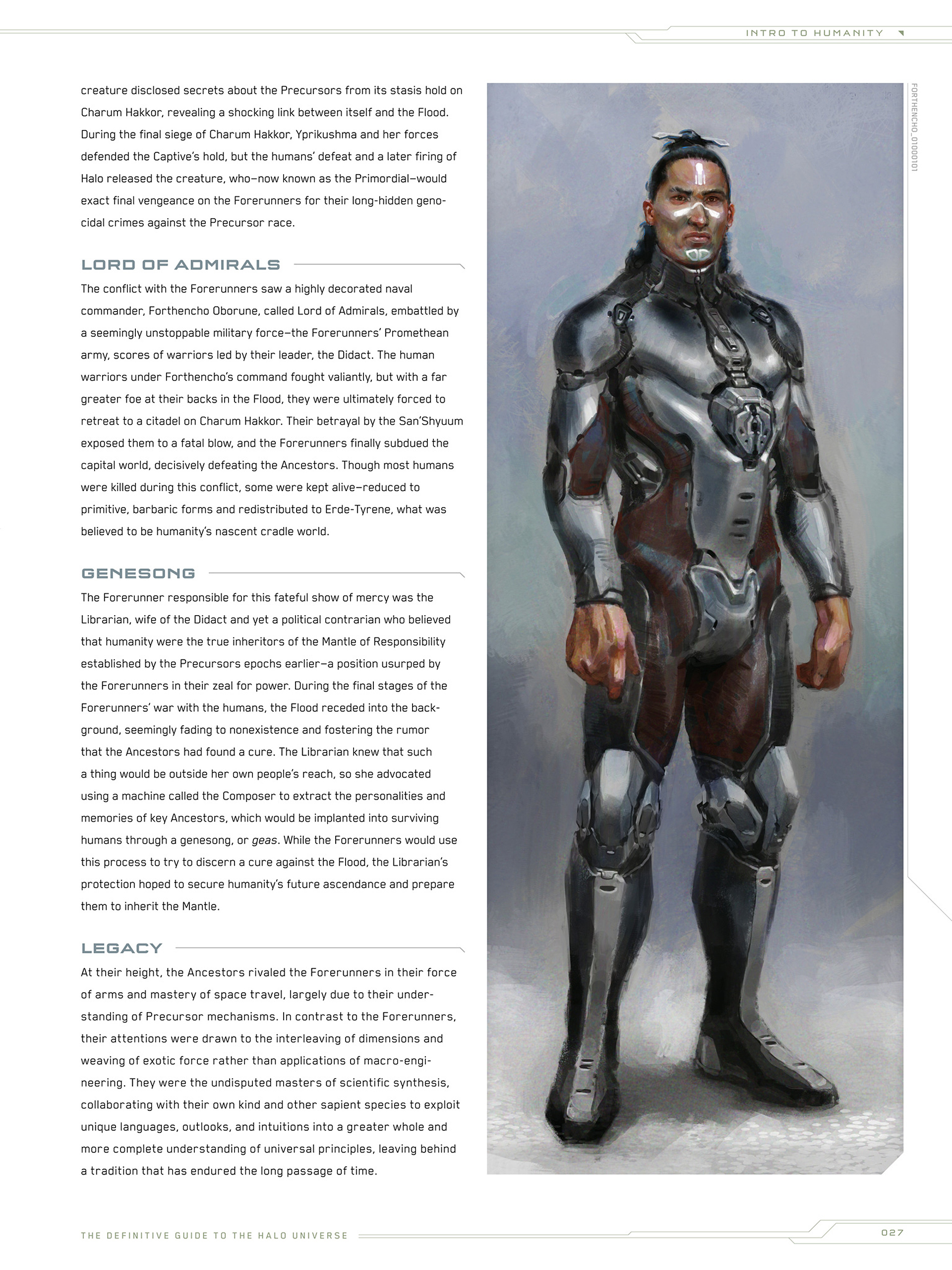 INTRO TO HUMANITY

creature disclosed secrets about the Precursors from its stasis hold on Charum Hakkor, revealing a shocking link between itself and the Flood. During the final siege of Charum Hakkor, Yprikushma and her forces defended the Captive's hold, but the humans' defeat and a later firing of Halo released the creature, who—now known as the Primordial—would exact final vengeance on the Forerunners for their long-hidden genocidal crimes against the Precursor race.

LORD OF ADMIRALS

The conflict with the Forerunners saw a highly decorated naval commander, Forthencho Oborune, called Lord of Admirals, embattled by a seemingly unstoppable military force—the Forerunners' Promethean army, scores of warriors led by their leader, the Didact. The human warriors under Forthencho's command fought valiantly, but with a far greater foe at their backs in the Flood, they were ultimately forced to retreat to a citadel on Charum Hakkor. Their betrayal by the San'Shyuum exposed them to a fatal blow, and the Forerunners finally subdued the capital world, decisively defeating the Ancestors. Though most humans were killed during this conflict, some were kept alive—reduced to primitive, barbaric forms and redistributed to Erde-Tyrene, what was believed to be humanity's nascent cradle world.

GENESONG

The Forerunner responsible for this fateful show of mercy was the Librarian, wife of the Didact and yet a political contrarian who believed that humanity were the true inheritors of the Mantle of Responsibility established by the Precursors epochs earlier—a position usurped by the Forerunners in their zeal for power. During the final stages of the Forerunners' war with the humans, the Flood receded into the background, seemingly fading to nonexistence and fostering the rumor that the Ancestors had found a cure. The Librarian knew that such a thing would be outside her own people's reach, so she advocated using a machine called the Composer to extract the personalities and memories of key Ancestors, which would be implanted into surviving humans through a genesong, or geas. While the Forerunners would use this process to try to discern a cure against the Flood, the Librarian's protection hoped to secure humanity's future ascendance and prepare them to inherit the Mantle.

LEGACY

At their height, the Ancestors rivaled the Forerunners in their force of arms and mastery of space travel, largely due to their understanding of Precursor mechanisms. In contrast to the Forerunners, their attentions were drawn to the interleaving of dimensions and weaving of exotic force rather than applications of macro-engineering. They were the undisputed masters of scientific synthesis, collaborating with their own kind and other sapient species to exploit unique languages, outlooks, and intuitions into a greater whole and more complete understanding of universal principles, leaving behind a tradition that has endured the long passage of time.

FORTHENCHO_01000101

THE DEFINITIVE GUIDE TO THE HALO UNIVERSE

027